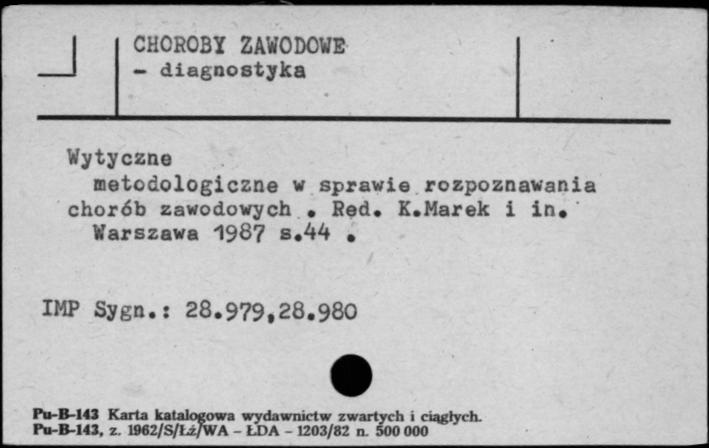 CHOROBY ZAWODOWE
- diagnostyka

Wytyczne
metodologiczne w sprawie rozpoznawania chorób zawodowych . Red. K.Marek i in. Warszawa 1987 s.44 .

IMP Sygn.: 28.979,28.980

Pu-B-143 Karta katalogowa wydawnictw zwartych i ciągłych.
Pu-B-143, z. 1962/S/Łż/WA - ŁDA - 1203/82 n. 500 000